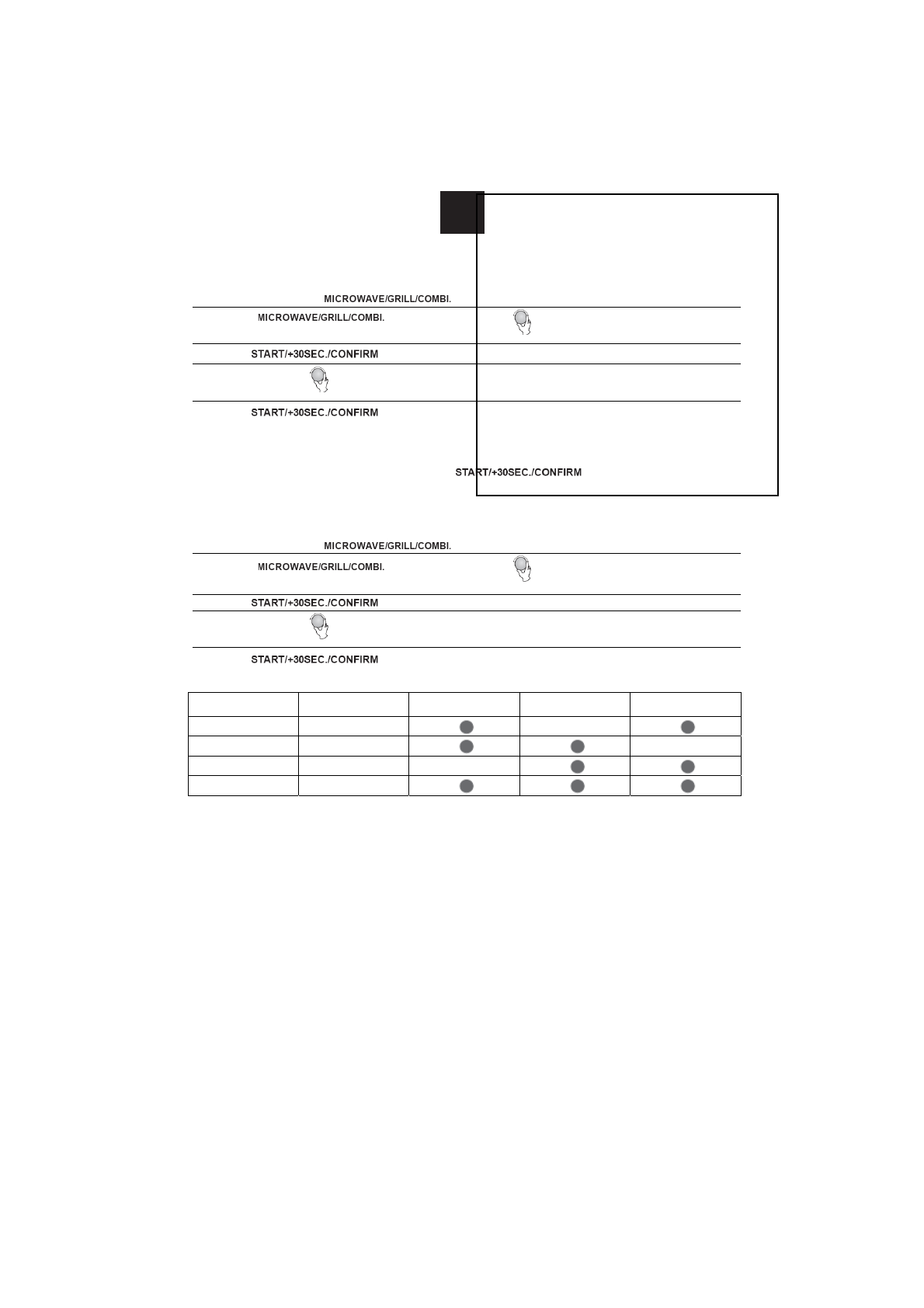 MICROWAVE/GRILL/COMBI.

MICROWAVE/GRILL/COMBI.

START/+30SEC./CONFIRM

START/+30SEC./CONFIRM

START/+30SEC./CONFIRM

MICROWAVE/GRILL/COMBI.

MICROWAVE/GRILL/COMBI.

START/+30SEC./CONFIRM

START/+30SEC./CONFIRM